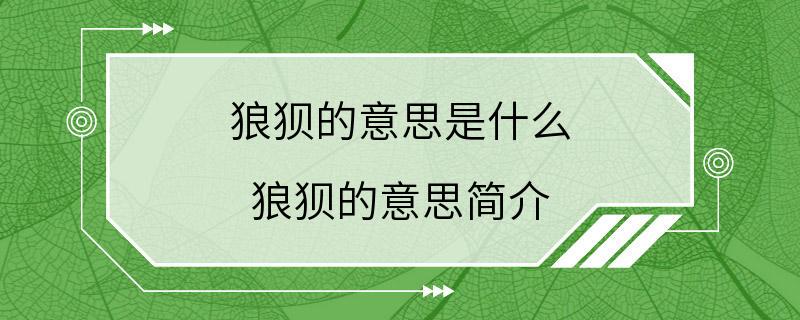 狼狈的意思是什么

狼狈的意思简介